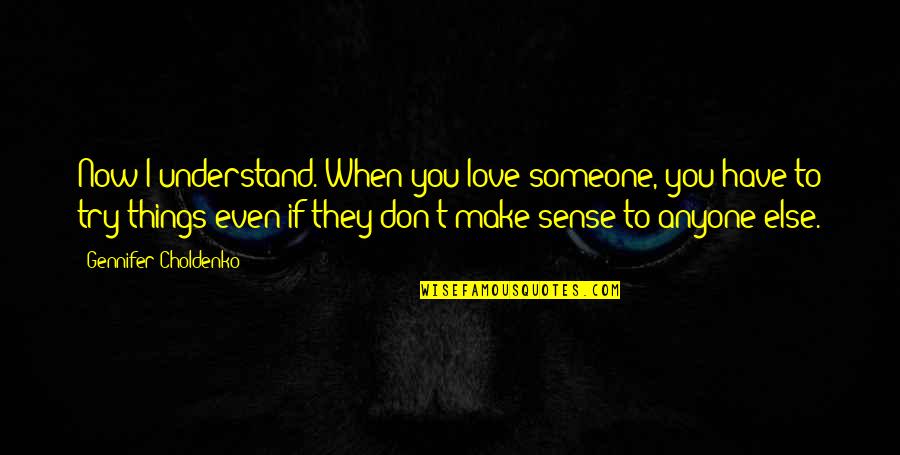 Now I understand. When you love someone, you have to try things even if they don't make sense to anyone else.

Gennifer Choldenko

WISEFAMOUSQUOTES.COM